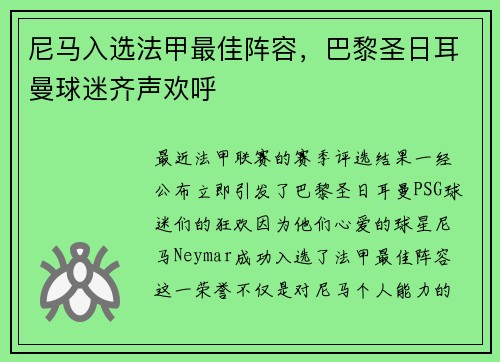 尼马入选法甲最佳阵容，巴黎圣日耳曼球迷齐声欢呼

最近法甲联赛的赛季评选结果一经公布立即引发了巴黎圣日耳曼PSG球迷们的狂欢因为他们心爱的球星尼马Neymar成功入选了法甲最佳阵容这一荣誉不仅是对尼马个人能力的